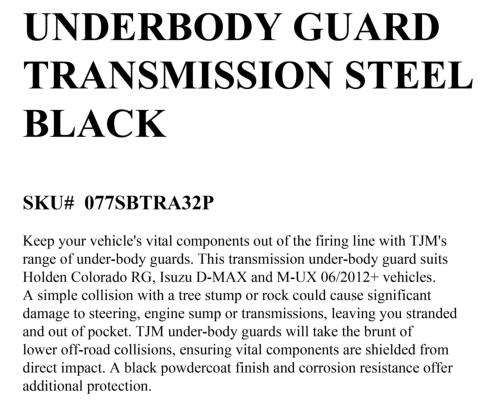 UNDERBODY GUARD TRANSMISSION STEEL BLACK

SKU# 077SBTRA32P

Keep your vehicle's vital components out of the firing line with TJM's range of under-body guards. This transmission under-body guard suits Holden Colorado RG, Isuzu D-MAX and M-UX 06/2012+ vehicles. A simple collision with a tree stump or rock could cause significant damage to steering, engine sump or transmissions, leaving you stranded and out of pocket. TJM under-body guards will take the brunt of lower off-road collisions, ensuring vital components are shielded from direct impact. A black powdercoat finish and corrosion resistance offer additional protection.